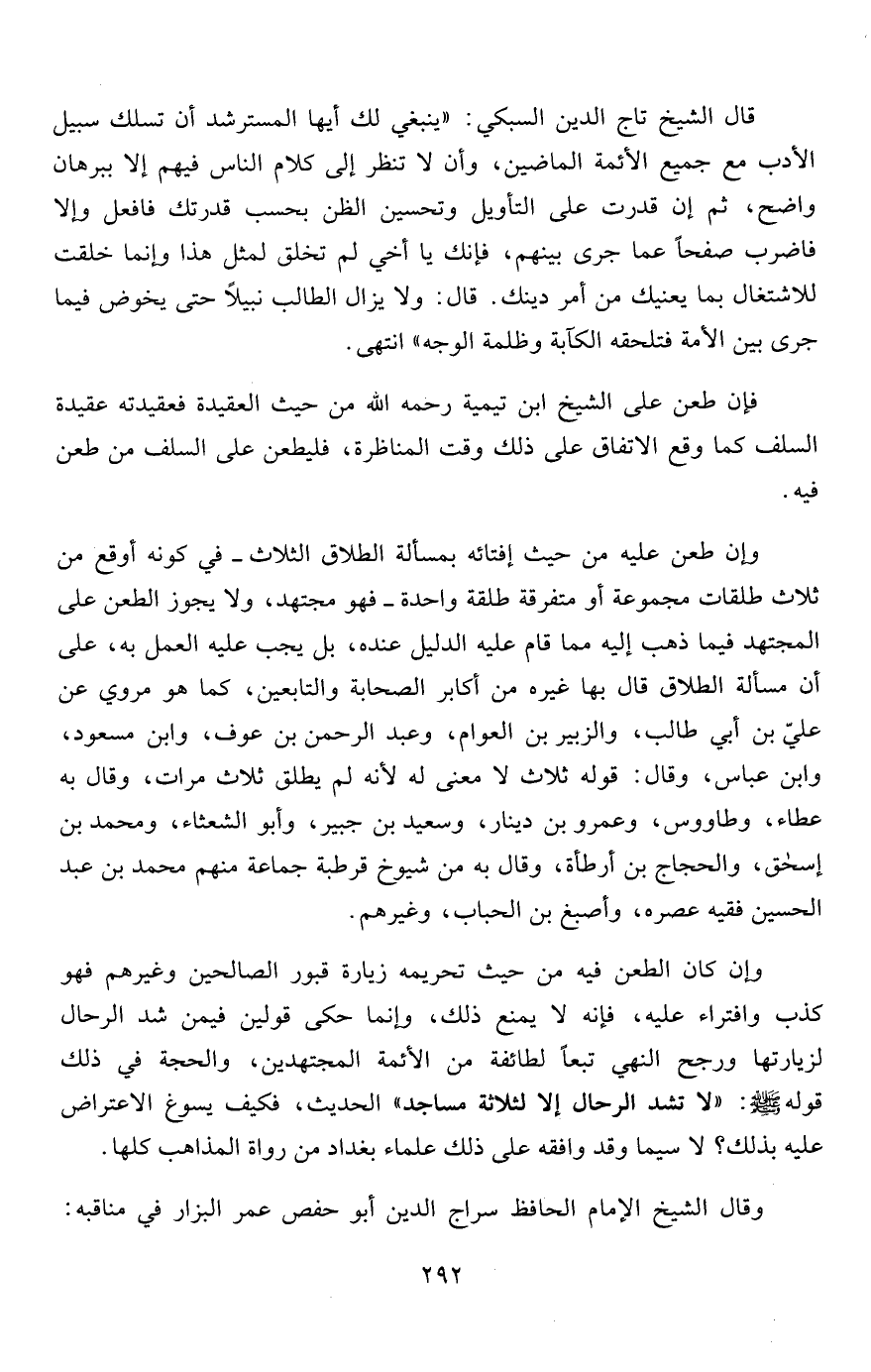 قال الشيخ تاج الدين السبكي: «ينبغي لك أيها المسترشد أن تسلك سبيل الأدب مع جميع الأئمة الماضين، وأن لا تنظر إلى كلام الناس فيهم إلا ببرهان واضح، ثم إن قدرت على التأويل وتحسين الظن بحسب قدرتك فافعل وإلا فاضرب صفحاً عما جرى بينهم، فإنك يا أخي لم تخلق لمثل هذا وإنما خلقت للاشتغال بما يعنيك من أمر دينك. قال: ولا يزال الطالب نبيلاً حتى يخوض فيما جرى بين الأمة فتلحقه الكآبة وظلمة الوجه» انتهى.

فإن طعن على الشيخ ابن تيمية رحمه الله من حيث العقيدة فعقيدته عقيدة السلف كما وقع الاتفاق على ذلك وقت المناظرة، فليطعن على السلف من طعن فيه.

وإن طعن عليه من حيث إفتائه بمسألة الطلاق الثلاث ـ في كونه أوقع من ثلاث طلقات مجموعة أو متفرقة طلقة واحدة ـ فهو مجتهد، ولا يجوز الطعن على المجتهد فيما ذهب إليه مما قام عليه الدليل عنده، بل يجب عليه العمل به، على أن مسألة الطلاق قال بها غيره من أكابر الصحابة والتابعين، كما هو مروي عن عليّ بن أبي طالب، والزبير بن العوام، وعبد الرحمن بن عوف، وابن مسعود، وابن عباس، وقال: قوله ثلاث لا معنى له لأنه لم يطلق ثلاث مرات، وقال به عطاء، وطاووس، وعمرو بن دينار، وسعيد بن جبير، وأبو الشعثاء، ومحمد بن إسحٰق، والحجاج بن أرطأة، وقال به من شيوخ قرطبة جماعة منهم محمد بن عبد الحسين فقيه عصره، وأصبغ بن الحباب، وغيرهم.

وإن كان الطعن فيه من حيث تحريمه زيارة قبور الصالحين وغيرهم فهو كذب وافتراء عليه، فإنه لا يمنع ذلك، وإنما حكى قولين فيمن شد الرحال لزيارتها ورجح النهي تبعاً لطائفة من الأئمة المجتهدين، والحجة في ذلك قوله ﷺ: «لا تشد الرحال إلا لثلاثة مساجد» الحديث، فكيف يسوغ الاعتراض عليه بذلك؟ لا سيما وقد وافقه على ذلك علماء بغداد من رواة المذاهب كلها.

وقال الشيخ الإمام الحافظ سراج الدين أبو حفص عمر البزار في مناقبه:

٢٩٢